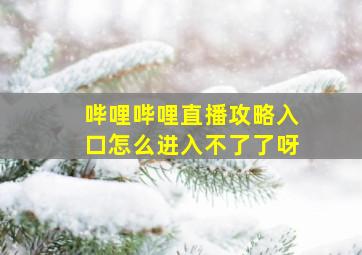 哔哩哔哩直播攻略入口怎么进入不了了呀